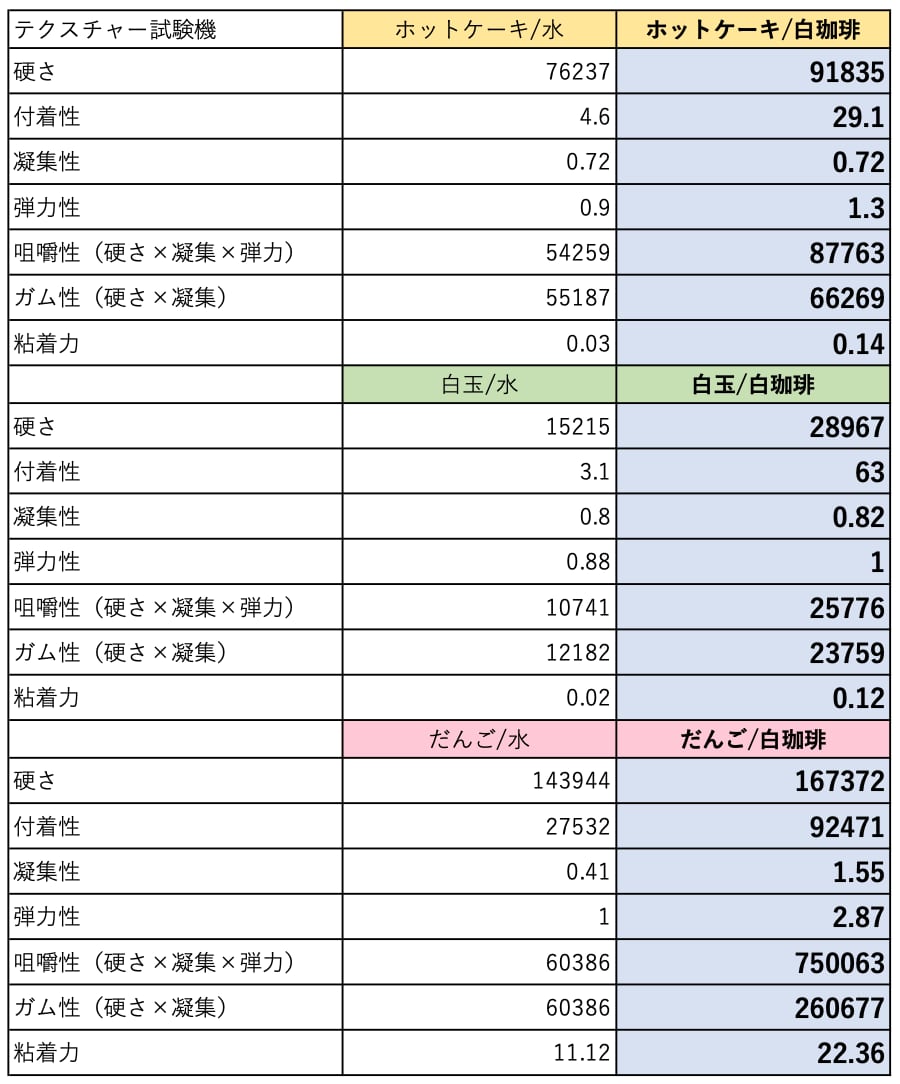 | テクスチャー試験機 | ホットケーキ/水 | ホットケーキ/白珈琲 |
|---|---|---|
| 硬さ | 76237 | 91835 |
| 付着性 | 4.6 | 29.1 |
| 凝集性 | 0.72 | 0.72 |
| 弾力性 | 0.9 | 1.3 |
| 咀嚼性（硬さ×凝集×弾力） | 54259 | 87763 |
| ガム性（硬さ×凝集） | 55187 | 66269 |
| 粘着力 | 0.03 | 0.14 |
|  | 白玉/水 | 白玉/白珈琲 |
| 硬さ | 15215 | 28967 |
| 付着性 | 3.1 | 63 |
| 凝集性 | 0.8 | 0.82 |
| 弾力性 | 0.88 | 1 |
| 咀嚼性（硬さ×凝集×弾力） | 10741 | 25776 |
| ガム性（硬さ×凝集） | 12182 | 23759 |
| 粘着力 | 0.02 | 0.12 |
|  | だんご/水 | だんご/白珈琲 |
| 硬さ | 143944 | 167372 |
| 付着性 | 27532 | 92471 |
| 凝集性 | 0.41 | 1.55 |
| 弾力性 | 1 | 2.87 |
| 咀嚼性（硬さ×凝集×弾力） | 60386 | 750063 |
| ガム性（硬さ×凝集） | 60386 | 260677 |
| 粘着力 | 11.12 | 22.36 |